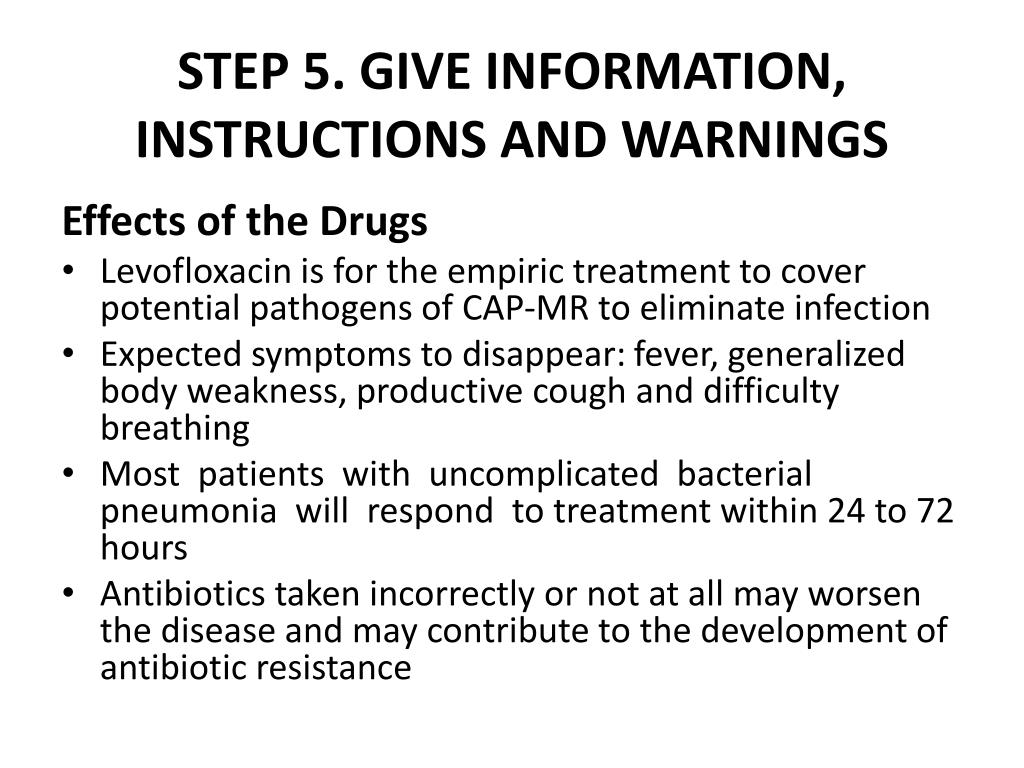 STEP 5. GIVE INFORMATION, INSTRUCTIONS AND WARNINGS

Effects of the Drugs

• Levofloxacin is for the empiric treatment to cover potential pathogens of CAP-MR to eliminate infection
• Expected symptoms to disappear: fever, generalized body weakness, productive cough and difficulty breathing
• Most patients with uncomplicated bacterial pneumonia will respond to treatment within 24 to 72 hours
• Antibiotics taken incorrectly or not at all may worsen the disease and may contribute to the development of antibiotic resistance